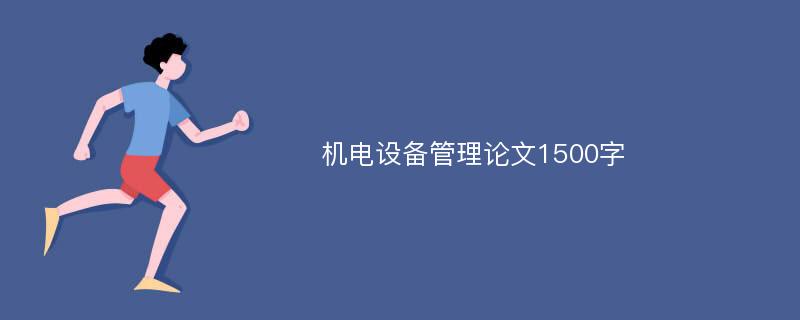 机电设备管理论文1500字